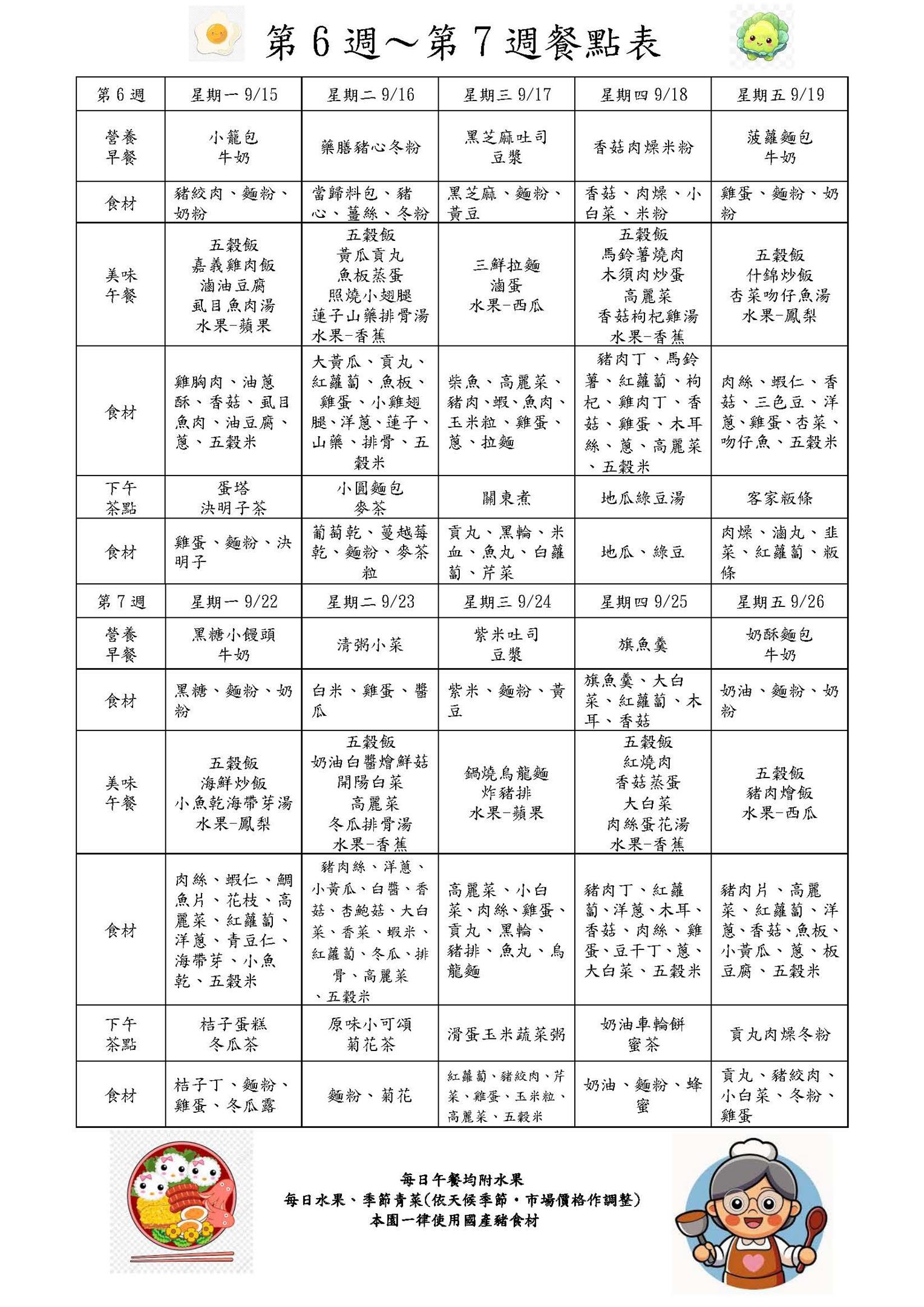 第 6 週～第 7 週餐點表

| 第 6 週 | 星期一 9/15 | 星期二 9/16 | 星期三 9/17 | 星期四 9/18 | 星期五 9/19 |
|---|---|---|---|---|---|
| 營養早餐 | 小籠包 牛奶 | 藥膳豬心冬粉 | 黑芝麻吐司 豆漿 | 香菇肉燥米粉 | 菠蘿麵包 牛奶 |
| 食材 | 豬絞肉、麵粉、奶粉 | 當歸料包、豬心、薑絲、冬粉 | 黑芝麻、麵粉、黃豆 | 香菇、肉燥、小白菜、米粉 | 雞蛋、麵粉、奶粉 |
| 美味午餐 | 五穀飯 嘉義雞肉飯 滷油豆腐 虱目魚肉湯 水果-蘋果 | 五穀飯 黃瓜貢丸 魚板蒸蛋 照燒小翅腿 蓮子山藥排骨湯 水果-香蕉 | 三鮮拉麵 滷蛋 水果-西瓜 | 五穀飯 馬鈴薯燒肉 木須肉炒蛋 高麗菜 香菇枸杞雞湯 水果-香蕉 | 五穀飯 什錦炒飯 杏菜吻仔魚湯 水果-鳳梨 |
| 食材 | 雞胸肉、油蔥酥、香菇、虱目魚肉、油豆腐、蔥、五穀米 | 大黃瓜、貢丸、紅蘿蔔、魚板、雞蛋、小雞翅腿、洋蔥、蓮子、山藥、排骨、五穀米 | 柴魚、高麗菜、豬肉、蝦、魚肉、玉米粒、雞蛋、蔥、拉麵 | 豬肉丁、馬鈴薯、紅蘿蔔、枸杞、雞肉丁、香菇、雞蛋、木耳絲、蔥、高麗菜、五穀米 | 肉絲、蝦仁、香菇、三色豆、洋蔥、雞蛋、杏菜、吻仔魚、五穀米 |
| 下午茶點 | 蛋塔 決明子茶 | 小圓麵包 麥茶 | 關東煮 | 地瓜綠豆湯 | 客家粄條 |
| 食材 | 雞蛋、麵粉、決明子 | 葡萄乾、蔓越莓乾、麵粉、麥茶粒 | 貢丸、黑輪、米血、魚丸、白蘿蔔、芹菜 | 地瓜、綠豆 | 肉燥、滷丸、韭菜、紅蘿蔔、粄條 |
| 第 7 週 | 星期一 9/22 | 星期二 9/23 | 星期三 9/24 | 星期四 9/25 | 星期五 9/26 |
| 營養早餐 | 黑糖小饅頭 牛奶 | 清粥小菜 | 紫米吐司 豆漿 | 旗魚羹 | 奶酥麵包 牛奶 |
| 食材 | 黑糖、麵粉、奶粉 | 白米、雞蛋、醬瓜 | 紫米、麵粉、黃豆 | 旗魚羹、大白菜、紅蘿蔔、木耳、香菇 | 奶油、麵粉、奶粉 |
| 美味午餐 | 五穀飯 海鮮炒飯 小魚乾海帶芽湯 水果-鳳梨 | 五穀飯 奶油白醬燴鮮菇 開陽白菜 高麗菜 冬瓜排骨湯 水果-香蕉 | 鍋燒烏龍麵 炸豬排 水果-蘋果 | 五穀飯 紅燒肉 香菇蒸蛋 大白菜 肉絲蛋花湯 水果-香蕉 | 五穀飯 豬肉燴飯 水果-西瓜 |
| 食材 | 肉絲、蝦仁、鯛魚片、花枝、高麗菜、紅蘿蔔、洋蔥、青豆仁、海帶芽、小魚乾、五穀米 | 豬肉絲、洋蔥、小黃瓜、白醬、香菇、杏鮑菇、大白菜、香菜、蝦米、紅蘿蔔、冬瓜、排骨、高麗菜、五穀米 | 高麗菜、小白菜、肉絲、雞蛋、貢丸、黑輪、豬排、魚丸、烏龍麵 | 豬肉丁、紅蘿蔔、洋蔥、木耳、香菇、肉絲、雞蛋、豆干丁、蔥、大白菜、五穀米 | 豬肉片、高麗菜、紅蘿蔔、洋蔥、香菇、魚板、小黃瓜、蔥、板豆腐、五穀米 |
| 下午茶點 | 桔子蛋糕 冬瓜茶 | 原味小可頌 菊花茶 | 滑蛋玉米蔬菜粥 | 奶油車輪餅 蜜茶 | 貢丸肉燥冬粉 |
| 食材 | 桔子丁、麵粉、雞蛋、冬瓜露 | 麵粉、菊花 | 紅蘿蔔、豬絞肉、芹菜、雞蛋、玉米粒、高麗菜、五穀米 | 奶油、麵粉、蜂蜜 | 貢丸、豬絞肉、小白菜、冬粉、雞蛋 |

每日午餐均附水果
每日水果、季節青菜(依天候季節・市場價格作調整)
本園一律使用國產豬食材